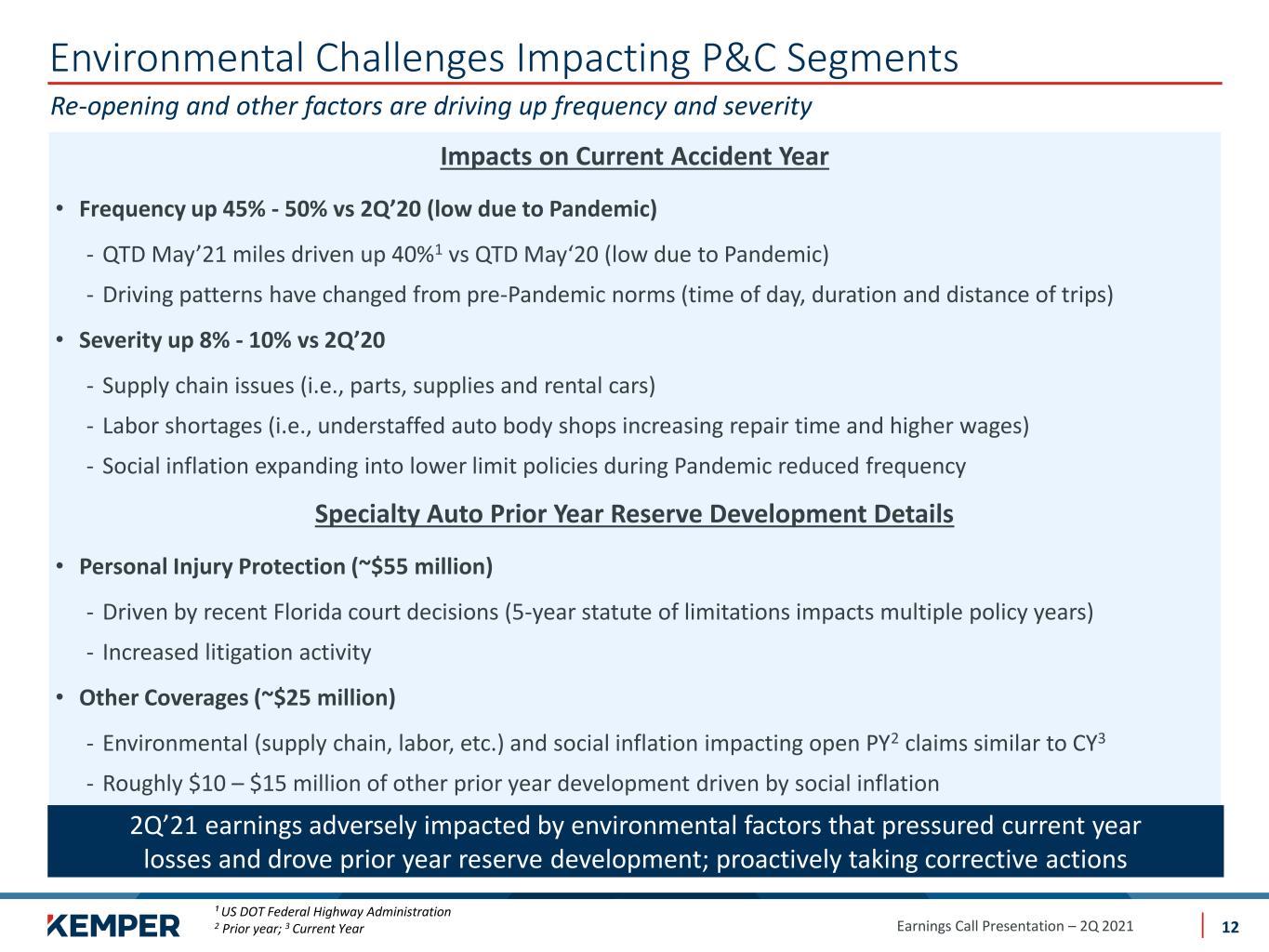 Environmental Challenges Impacting P&C Segments

Re-opening and other factors are driving up frequency and severity

Impacts on Current Accident Year

• Frequency up 45% - 50% vs 2Q'20 (low due to Pandemic)

- QTD May'21 miles driven up 40%$^{1}$ vs QTD May'20 (low due to Pandemic)

- Driving patterns have changed from pre-Pandemic norms (time of day, duration and distance of trips)

• Severity up 8% - 10% vs 2Q'20

- Supply chain issues (i.e., parts, supplies and rental cars)

- Labor shortages (i.e., understaffed auto body shops increasing repair time and higher wages)

- Social inflation expanding into lower limit policies during Pandemic reduced frequency

Specialty Auto Prior Year Reserve Development Details

• Personal Injury Protection (~$55 million)

- Driven by recent Florida court decisions (5-year statute of limitations impacts multiple policy years)

- Increased litigation activity

• Other Coverages (~$25 million)

- Environmental (supply chain, labor, etc.) and social inflation impacting open PY$^{2}$ claims similar to CY$^{3}$

- Roughly $10 – $15 million of other prior year development driven by social inflation

2Q'21 earnings adversely impacted by environmental factors that pressured current year losses and drove prior year reserve development; proactively taking corrective actions

KEMPER

$^{1}$ US DOT Federal Highway Administration
$^{2}$ Prior year; $^{3}$ Current Year

Earnings Call Presentation – 2Q 2021

12